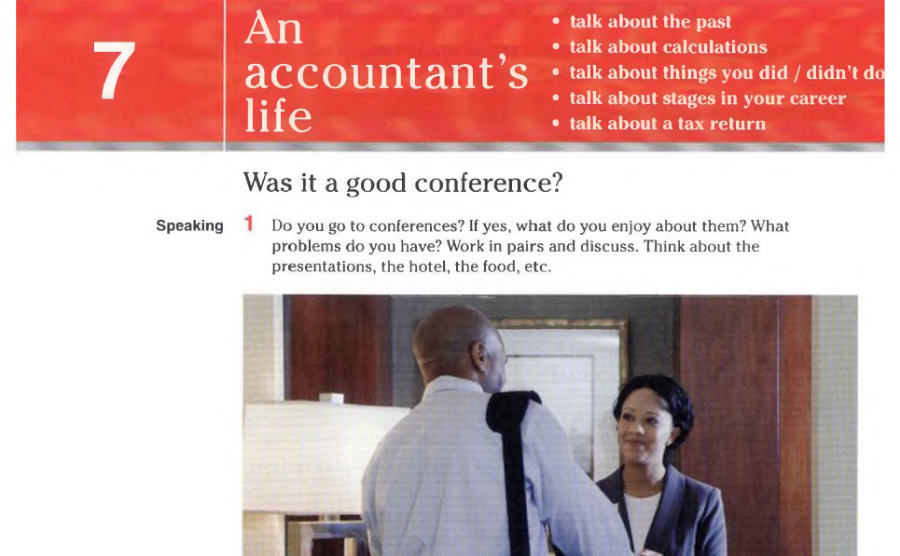 7

An accountant's life

• talk about the past
• talk about calculations
• talk about things you did / didn't do
• talk about stages in your career
• talk about a tax return

Was it a good conference?

Speaking

1 Do you go to conferences? If yes, what do you enjoy about them? What problems do you have? Work in pairs and discuss. Think about the presentations, the hotel, the food, etc.